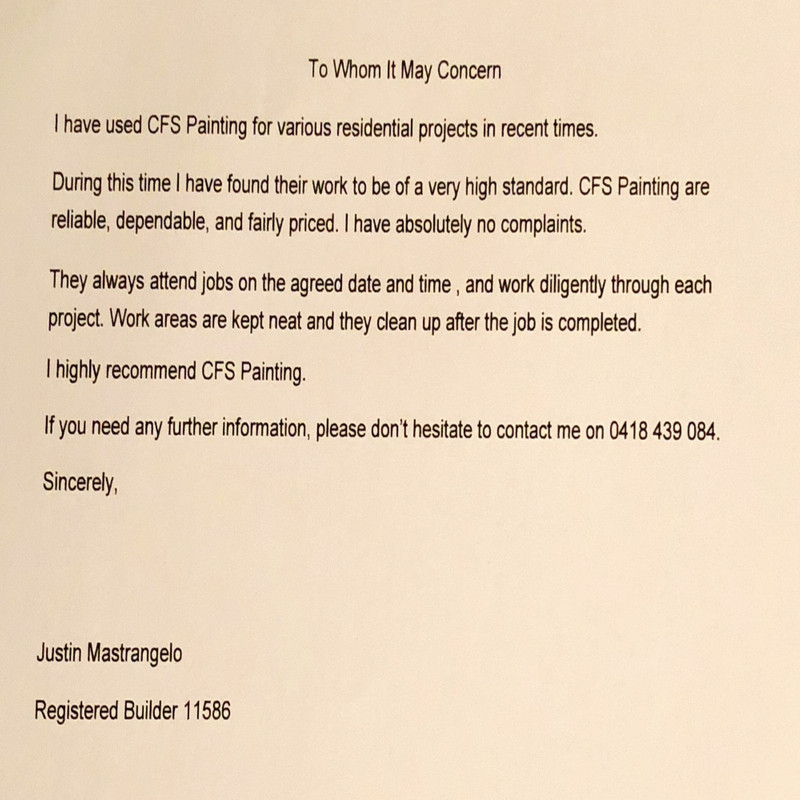 To Whom It May Concern

I have used CFS Painting for various residential projects in recent times.

During this time I have found their work to be of a very high standard. CFS Painting are reliable, dependable, and fairly priced. I have absolutely no complaints.

They always attend jobs on the agreed date and time , and work diligently through each project. Work areas are kept neat and they clean up after the job is completed.

I highly recommend CFS Painting.

If you need any further information, please don't hesitate to contact me on 0418 439 084.

Sincerely,

Justin Mastrangelo

Registered Builder 11586